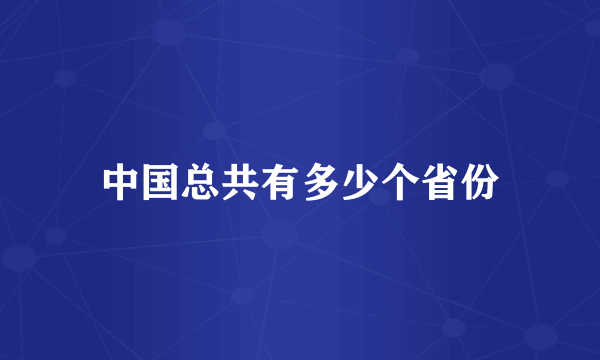 中国总共有多少个省份